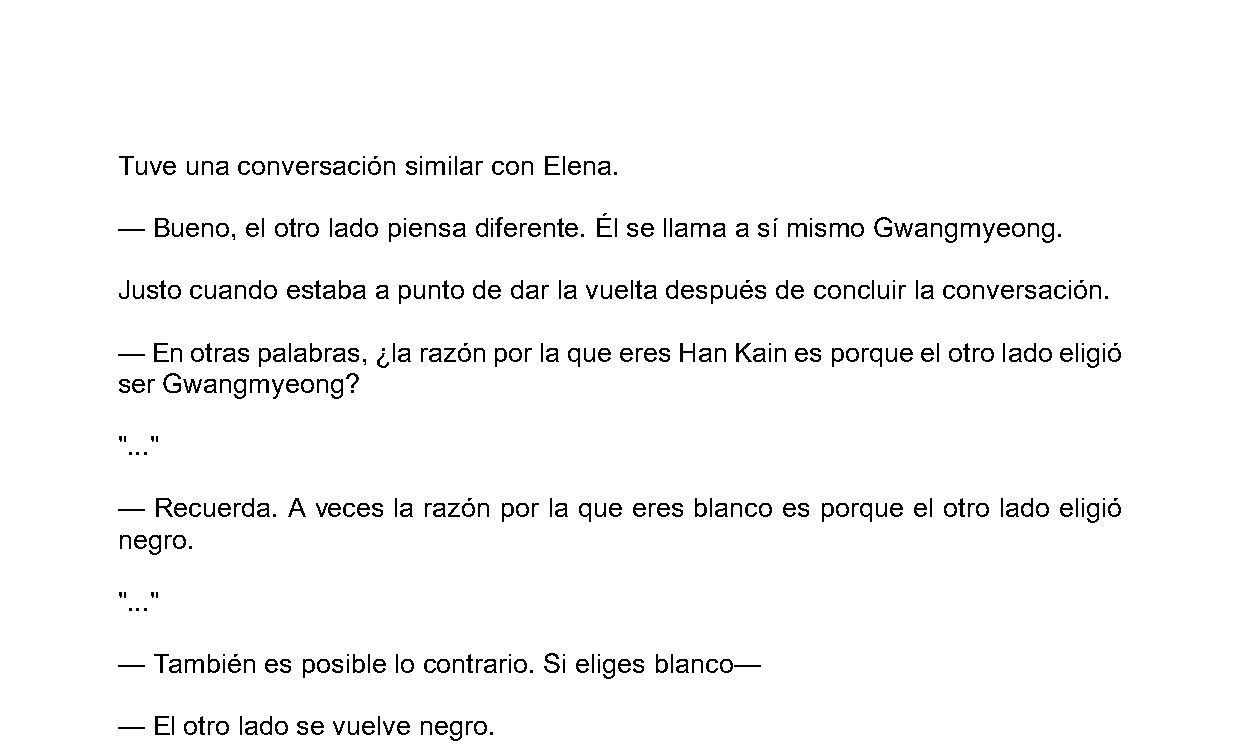 Tuve una conversación similar con Elena.

— Bueno, el otro lado piensa diferente. Él se llama a sí mismo Gwangmyeong.

Justo cuando estaba a punto de dar la vuelta después de concluir la conversación.

— En otras palabras, ¿la razón por la que eres Han Kain es porque el otro lado eligió ser Gwangmyeong?

"..."

— Recuerda. A veces la razón por la que eres blanco es porque el otro lado eligió negro.

"..."

— También es posible lo contrario. Si eliges blanco—

— El otro lado se vuelve negro.